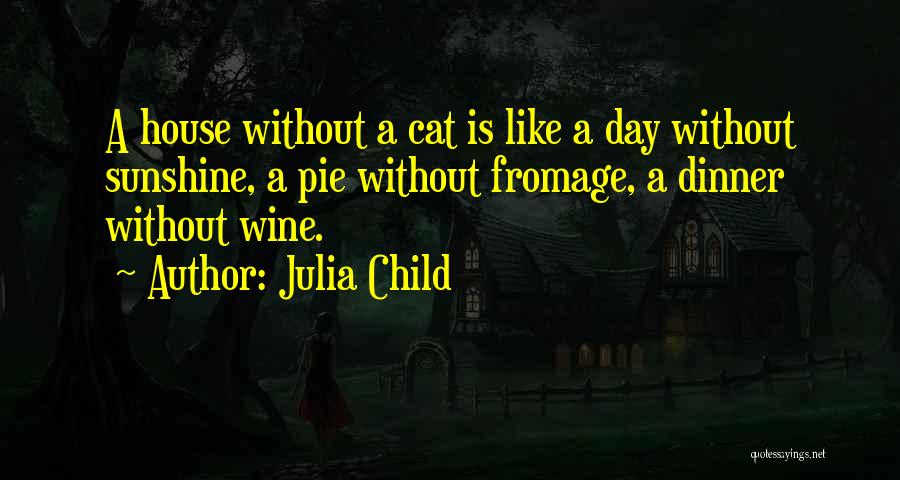 A house without a cat is like a day without sunshine, a pie without fromage, a dinner without wine.

~ Author: Julia Child

quotessayings.net